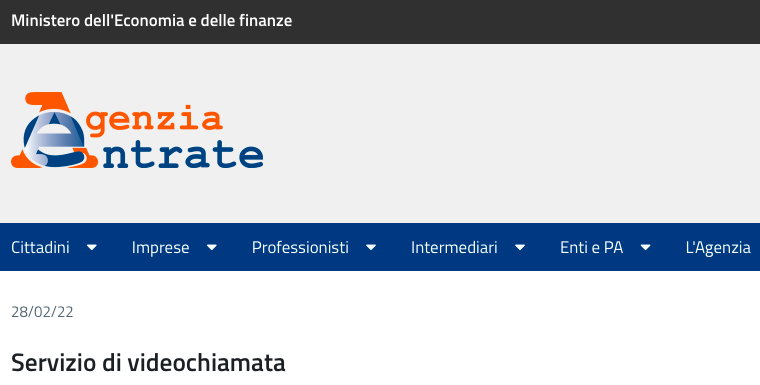 Ministero dell'Economia e delle finanze

Agenzia
Entrate

Cittadini
Imprese
Professionisti
Intermediari
Enti e PA
L'Agenzia

28/02/22

Servizio di videochiamata